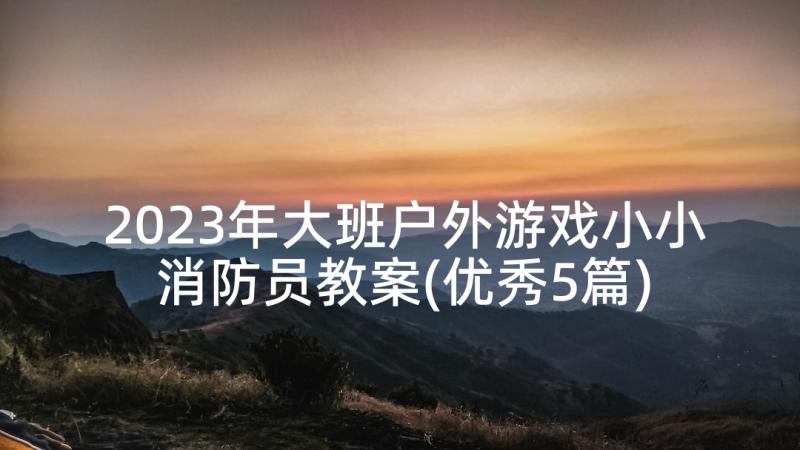 2023年大班户外游戏小小消防员教案(优秀5篇)